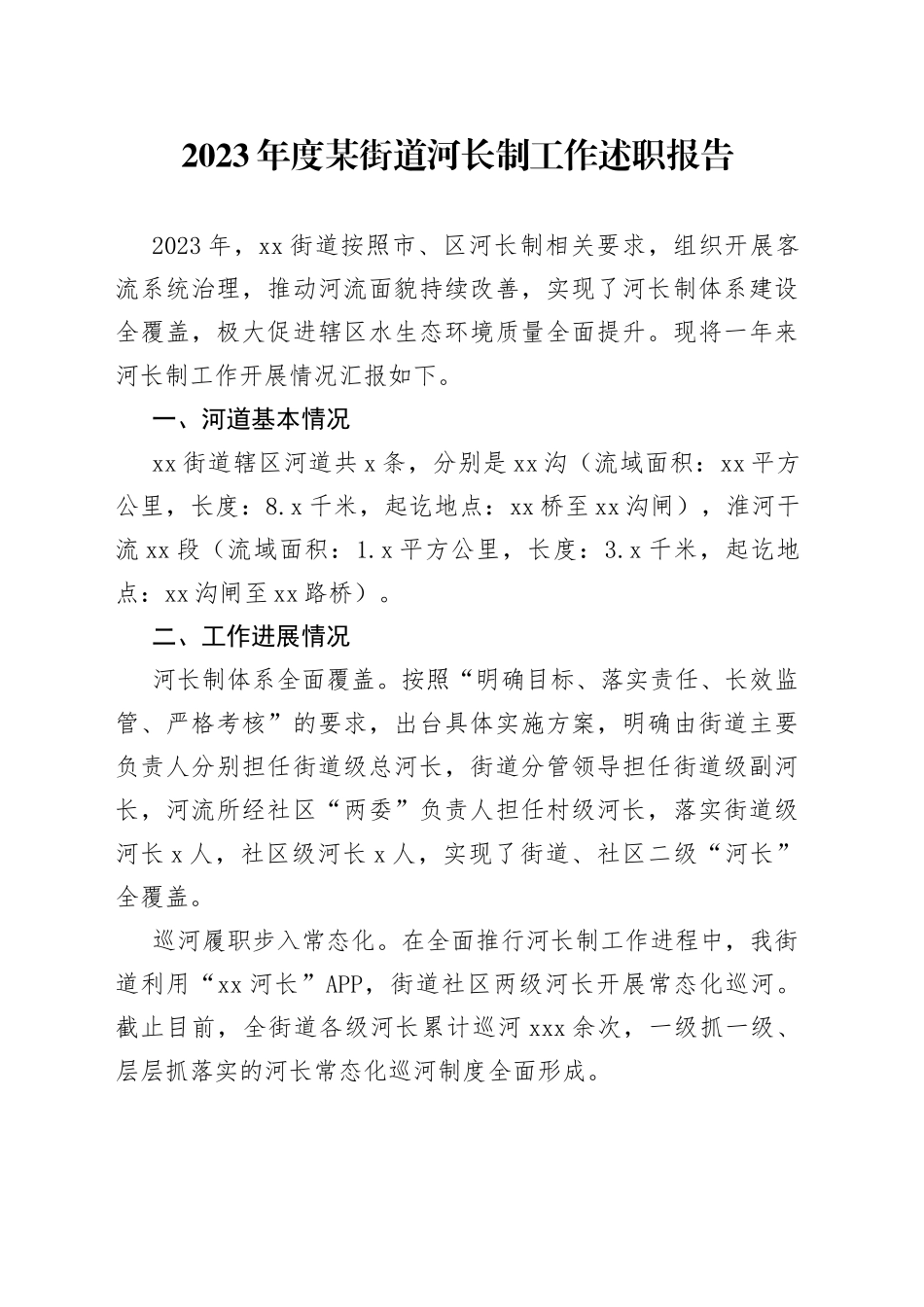 2023年度某街道河长制工作述职报告

2023年，xx街道按照市、区河长制相关要求，组织开展客流系统治理，推动河流面貌持续改善，实现了河长制体系建设全覆盖，极大促进辖区水生态环境质量全面提升。现将一年来河长制工作开展情况汇报如下。

一、河道基本情况

xx街道辖区河道共x条，分别是xx沟（流域面积：xx平方公里，长度：8.x千米，起讫地点：xx桥至xx沟闸），淮河干流xx段（流域面积：1.x平方公里，长度：3.x千米，起讫地点：xx沟闸至xx路桥）。

二、工作进展情况

河长制体系全面覆盖。按照“明确目标、落实责任、长效监管、严格考核”的要求，出台具体实施方案，明确由街道主要负责人分别担任街道级总河长，街道分管领导担任街道级副河长，河流所经社区“两委”负责人担任村级河长，落实街道级河长x人，社区级河长x人，实现了街道、社区二级“河长”全覆盖。

巡河履职步入常态化。在全面推行河长制工作进程中，我街道利用“xx河长”APP，街道社区两级河长开展常态化巡河。截止目前，全街道各级河长累计巡河xxx余次，一级抓一级、层层抓落实的河长常态化巡河制度全面形成。